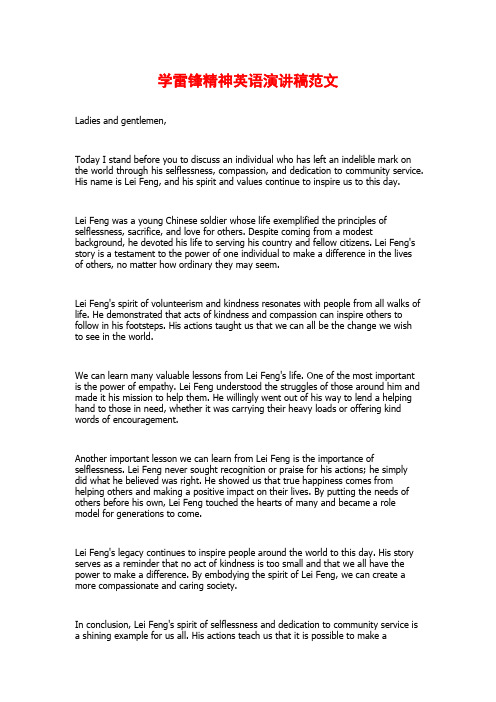 学雷锋精神英语演讲稿范文

Ladies and gentlemen,

Today I stand before you to discuss an individual who has left an indelible mark on the world through his selflessness, compassion, and dedication to community service. His name is Lei Feng, and his spirit and values continue to inspire us to this day.

Lei Feng was a young Chinese soldier whose life exemplified the principles of selflessness, sacrifice, and love for others. Despite coming from a modest background, he devoted his life to serving his country and fellow citizens. Lei Feng's story is a testament to the power of one individual to make a difference in the lives of others, no matter how ordinary they may seem.

Lei Feng's spirit of volunteerism and kindness resonates with people from all walks of life. He demonstrated that acts of kindness and compassion can inspire others to follow in his footsteps. His actions taught us that we can all be the change we wish to see in the world.

We can learn many valuable lessons from Lei Feng's life. One of the most important is the power of empathy. Lei Feng understood the struggles of those around him and made it his mission to help them. He willingly went out of his way to lend a helping hand to those in need, whether it was carrying their heavy loads or offering kind words of encouragement.

Another important lesson we can learn from Lei Feng is the importance of selflessness. Lei Feng never sought recognition or praise for his actions; he simply did what he believed was right. He showed us that true happiness comes from helping others and making a positive impact on their lives. By putting the needs of others before his own, Lei Feng touched the hearts of many and became a role model for generations to come.

Lei Feng's legacy continues to inspire people around the world to this day. His story serves as a reminder that no act of kindness is too small and that we all have the power to make a difference. By embodying the spirit of Lei Feng, we can create a more compassionate and caring society.

In conclusion, Lei Feng's spirit of selflessness and dedication to community service is a shining example for us all. His actions teach us that it is possible to make a